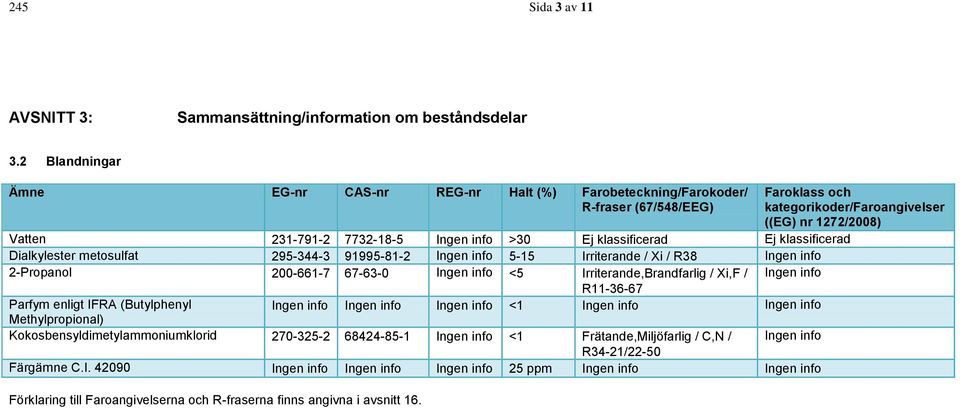 245

Sida 3 av 11

AVSNITT 3: Sammansättning/information om beståndsdelar

3.2 Blandningar

| Ämne | EG-nr | CAS-nr | REG-nr | Halt (%) | Farobeteckning/Farokoder/ R-fraser (67/548/EEG) | Faroklass och kategorikoder/Faroangivelser ((EG) nr 1272/2008) |
|---|---|---|---|---|---|---|
| Vatten | 231-791-2 | 7732-18-5 | Ingen info | >30 | Ej klassificerad | Ej klassificerad |
| Dialkylester metosulfat | 295-344-3 | 91995-81-2 | Ingen info | 5-15 | Irriterande / Xi / R38 | Ingen info |
| 2-Propanol | 200-661-7 | 67-63-0 | Ingen info | <5 | Irriterande,Brandfarlig / Xi,F / R11-36-67 | Ingen info |
| Parfym enligt IFRA (Butylphenyl Methylpropional) | Ingen info | Ingen info | Ingen info | <1 | Ingen info | Ingen info |
| Kokosbensyldimetylammoniumklorid | 270-325-2 | 68424-85-1 | Ingen info | <1 | Frätande,Miljöfarlig / C,N / R34-21/22-50 | Ingen info |
| Färgämne C.I. 42090 | Ingen info | Ingen info | Ingen info | 25 ppm | Ingen info | Ingen info |

Förklaring till Faroangivelserna och R-fraserna finns angivna i avsnitt 16.